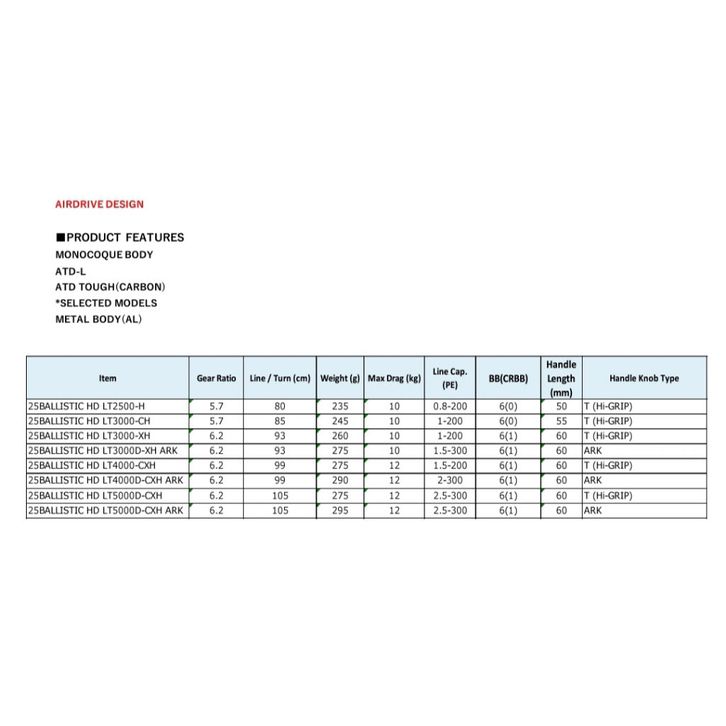 AIRDRIVE DESIGN

■PRODUCT FEATURES
MONOCOQUE BODY
ATD-L
ATD TOUGH(CARBON)
*SELECTED MODELS
METAL BODY(AL)

| Item | Gear Ratio | Line / Turn (cm) | Weight (g) | Max Drag (kg) | Line Cap. (PE) | BB(CRBB) | Handle Length (mm) | Handle Knob Type |
|---|---|---|---|---|---|---|---|---|
| 25BALLISTIC HD LT2500-H | 5.7 | 80 | 235 | 10 | 0.8-200 | 6(0) | 50 | T (Hi-GRIP) |
| 25BALLISTIC HD LT3000-CH | 5.7 | 85 | 245 | 10 | 1-200 | 6(0) | 55 | T (Hi-GRIP) |
| 25BALLISTIC HD LT3000-XH | 6.2 | 93 | 260 | 10 | 1-200 | 6(1) | 60 | T (Hi-GRIP) |
| 25BALLISTIC HD LT3000D-XH ARK | 6.2 | 93 | 275 | 10 | 1.5-300 | 6(1) | 60 | ARK |
| 25BALLISTIC HD LT4000-CXH | 6.2 | 99 | 275 | 12 | 1.5-200 | 6(1) | 60 | T (Hi-GRIP) |
| 25BALLISTIC HD LT4000D-CXH ARK | 6.2 | 99 | 290 | 12 | 2-300 | 6(1) | 60 | ARK |
| 25BALLISTIC HD LT5000D-CXH | 6.2 | 105 | 275 | 12 | 2.5-300 | 6(1) | 60 | T (Hi-GRIP) |
| 25BALLISTIC HD LT5000D-CXH ARK | 6.2 | 105 | 295 | 12 | 2.5-300 | 6(1) | 60 | ARK |